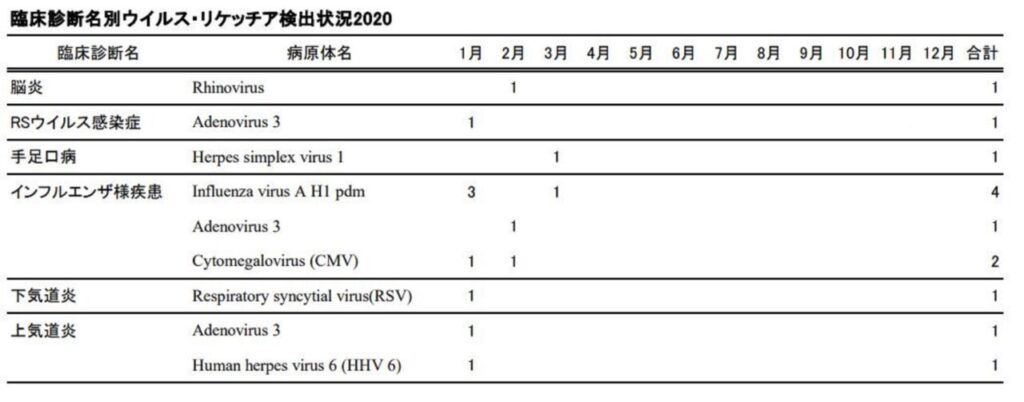 臨床診断名別ウイルス・リケッチア検出状況2020

| 臨床診断名 | 病原体名 | 1月 | 2月 | 3月 | 4月 | 5月 | 6月 | 7月 | 8月 | 9月 | 10月 | 11月 | 12月 | 合計 |
|---|---|---|---|---|---|---|---|---|---|---|---|---|---|---|
| 脳炎 | Rhinovirus | | 1 | | | | | | | | | | | 1 |
| RSウイルス感染症 | Adenovirus 3 | 1 | | | | | | | | | | | | 1 |
| 手足口病 | Herpes simplex virus 1 | | | 1 | | | | | | | | | | 1 |
| インフルエンザ様疾患 | Influenza virus A H1 pdm | 3 | | 1 | | | | | | | | | | 4 |
| | Adenovirus 3 | | 1 | | | | | | | | | | | 1 |
| | Cytomegalovirus (CMV) | 1 | 1 | | | | | | | | | | | 2 |
| 下気道炎 | Respiratory syncytial virus(RSV) | 1 | | | | | | | | | | | | 1 |
| 上気道炎 | Adenovirus 3 | 1 | | | | | | | | | | | | 1 |
| | Human herpes virus 6 (HHV 6) | 1 | | | | | | | | | | | | 1 |